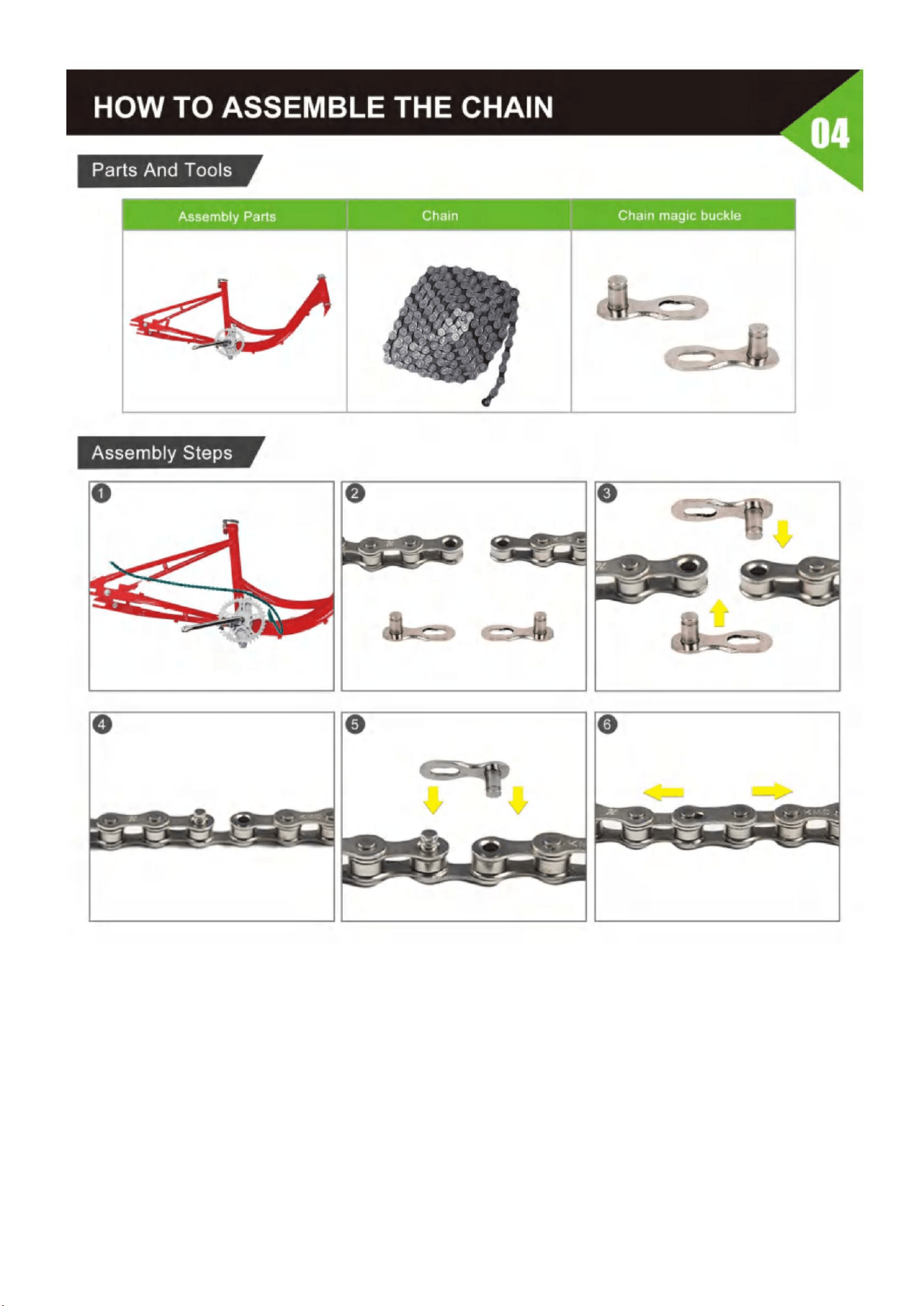 HOW TO ASSEMBLE THE CHAIN

04

Parts And Tools

| Assembly Parts | Chain | Chain magic buckle |
|---|---|---|
| | | |

Assembly Steps

1

2

3

4

5

6